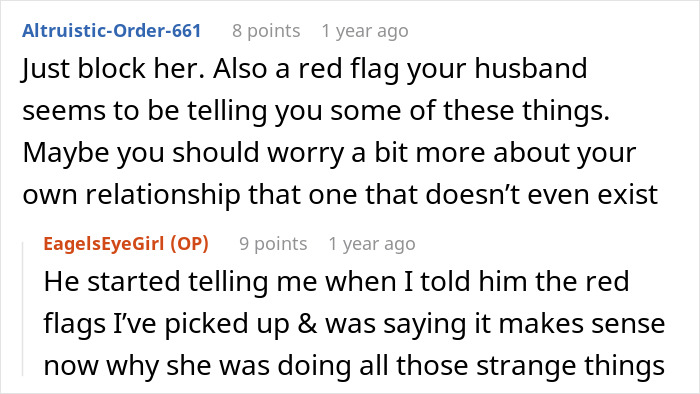 Altruistic-Order-661 8 points 1 year ago
Just block her. Also a red flag your husband seems to be telling you some of these things. Maybe you should worry a bit more about your own relationship that one that doesn't even exist

EagelsEyeGirl (OP) 9 points 1 year ago
He started telling me when I told him the red flags I've picked up & was saying it makes sense now why she was doing all those strange things